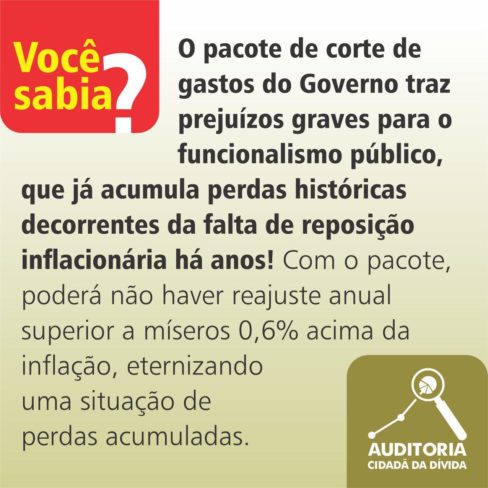 Você sabia?

O pacote de corte de gastos do Governo traz prejuízos graves para o funcionalismo público, que já acumula perdas históricas decorrentes da falta de reposição inflacionária há anos! Com o pacote, poderá não haver reajuste anual superior a míseros 0,6% acima da inflação, eternizando uma situação de perdas acumuladas.

AUDITORIA
CIDADÃ DA DÍVIDA